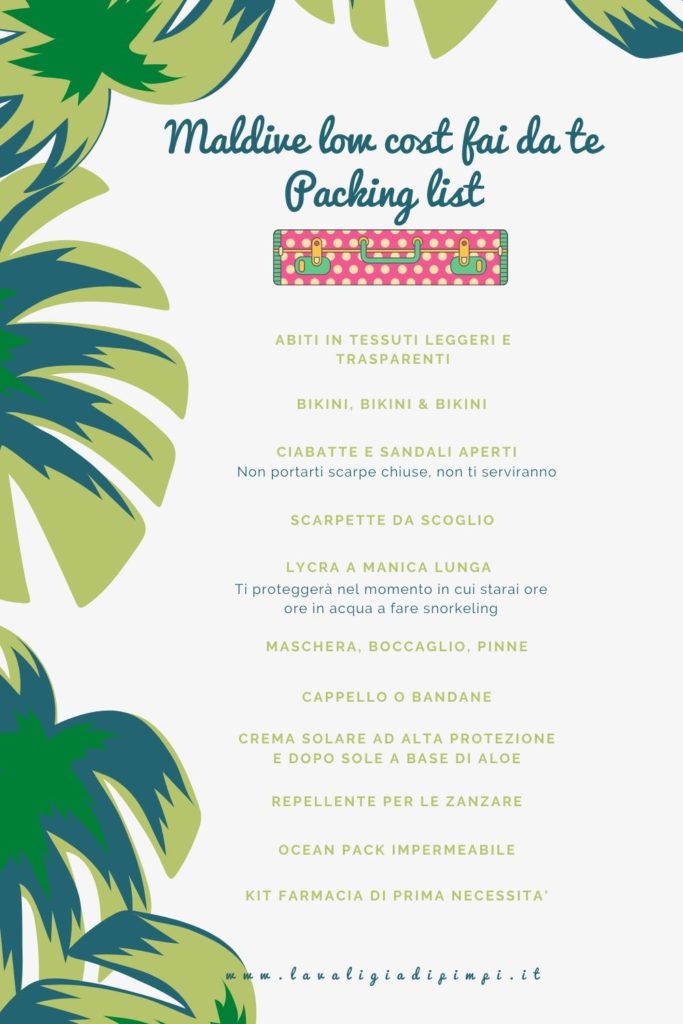 Maldive low cost fai da te
Packing list

ABITI IN TESSUTI LEGGERI E TRASPARENTI

BIKINI, BIKINI & BIKINI

CIABATTE E SANDALI APERTI
Non portarti scarpe chiuse, non ti serviranno

SCARPETTE DA SCOGLIO

LYCRA A MANICA LUNGA
Ti proteggerà nel momento in cui starai ore ore in acqua a fare snorkeling

MASCHERA, BOCCAGLIO, PINNE

CAPPELLO O BANDANE

CREMA SOLARE AD ALTA PROTEZIONE E DOPO SOLE A BASE DI ALOE

REPELLENTE PER LE ZANZARE

OCEAN PACK IMPERMEABILE

KIT FARMACIA DI PRIMA NECESSITA'

www.lavaligiadipimpi.it